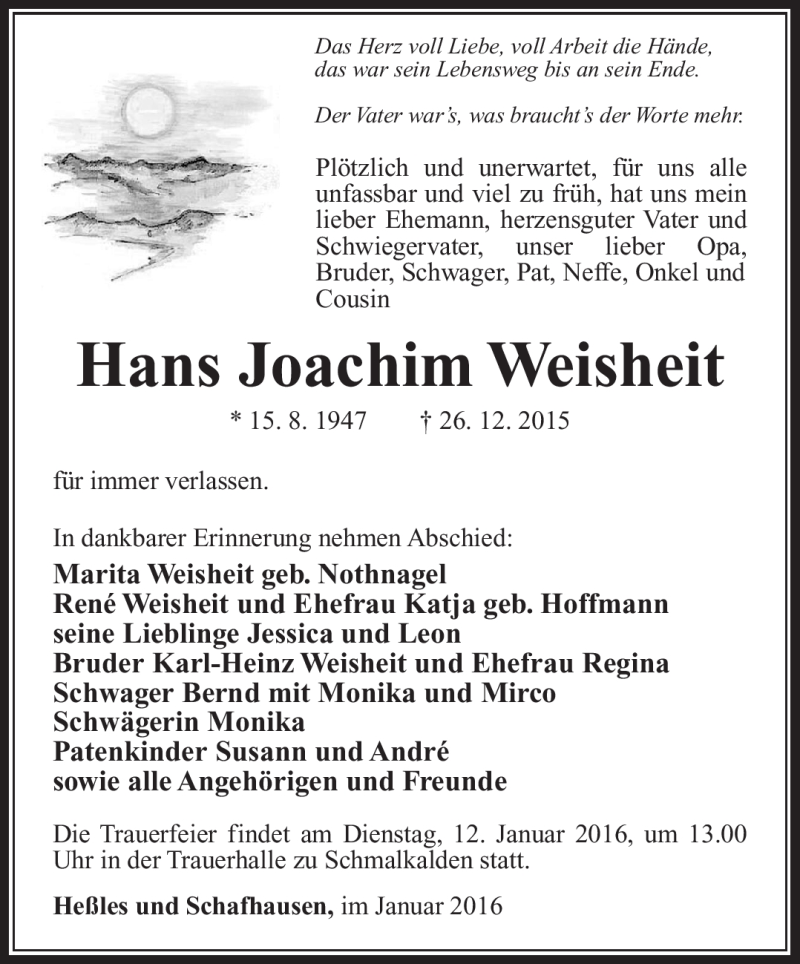 Das Herz voll Liebe, voll Arbeit die Hände, das war sein Lebensweg bis an sein Ende.

Der Vater war's, was braucht's der Worte mehr.

Plötzlich und unerwartet, für uns alle unfassbar und viel zu früh, hat uns mein lieber Ehemann, herzensguter Vater und Schwiegervater, unser lieber Opa, Bruder, Schwager, Pat, Neffe, Onkel und Cousin

Hans Joachim Weisheit

* 15. 8. 1947 † 26. 12. 2015

für immer verlassen.

In dankbarer Erinnerung nehmen Abschied:
Marita Weisheit geb. Nothnagel
René Weisheit und Ehefrau Katja geb. Hoffmann
seine Lieblinge Jessica und Leon
Bruder Karl-Heinz Weisheit und Ehefrau Regina
Schwager Bernd mit Monika und Mirco
Schwägerin Monika
Patenkinder Susann und André
sowie alle Angehörigen und Freunde

Die Trauerfeier findet am Dienstag, 12. Januar 2016, um 13.00 Uhr in der Trauerhalle zu Schmalkalden statt.

Heßles und Schafhausen, im Januar 2016